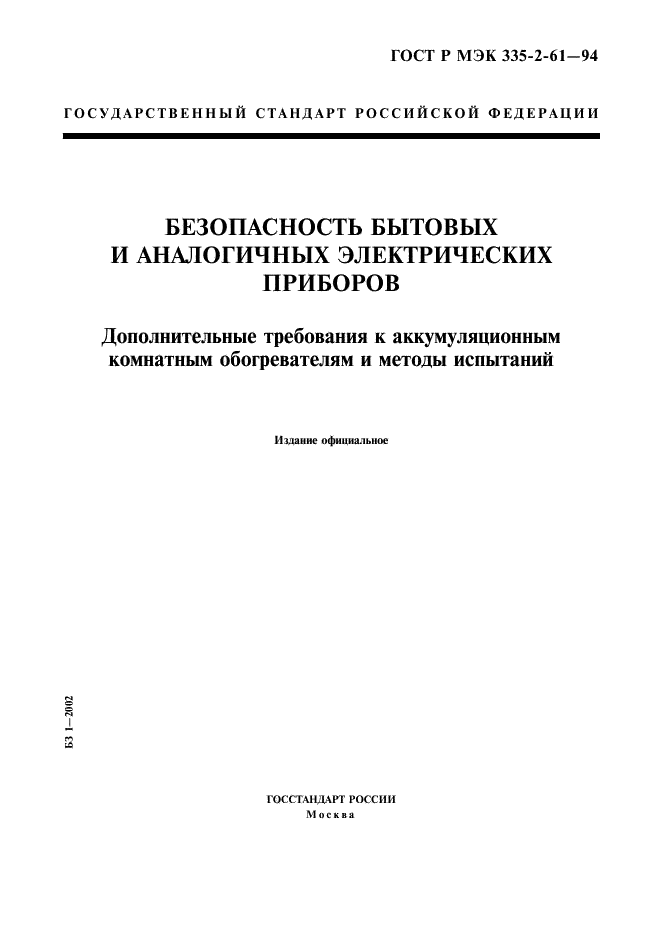 ГОСТ Р МЭК 335-2-61—94

ГОСУДАРСТВЕННЫЙ СТАНДАРТ РОССИЙСКОЙ ФЕДЕРАЦИИ

БЕЗОПАСНОСТЬ БЫТОВЫХ И АНАЛОГИЧНЫХ ЭЛЕКТРИЧЕСКИХ ПРИБОРОВ

Дополнительные требования к аккумуляционным комнатным обогревателям и методы испытаний

Издание официальное

БЗ 1—2002

ГОССТАНДАРТ РОССИИ
Москва